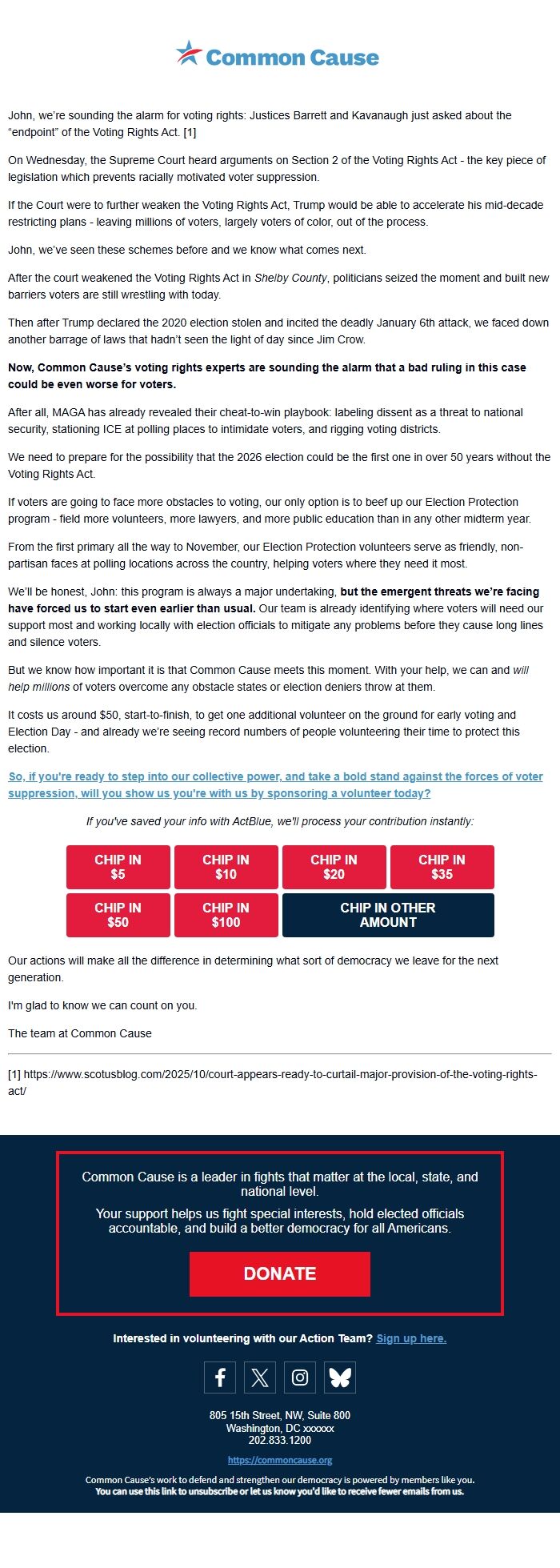 Common Cause

John, we're sounding the alarm for voting rights: Justices Barrett and Kavanaugh just asked about the "endpoint" of the Voting Rights Act. [1]

On Wednesday, the Supreme Court heard arguments on Section 2 of the Voting Rights Act - the key piece of legislation which prevents racially motivated voter suppression.

If the Court were to further weaken the Voting Rights Act, Trump would be able to accelerate his mid-decade restricting plans - leaving millions of voters, largely voters of color, out of the process.

John, we've seen these schemes before and we know what comes next.

After the court weakened the Voting Rights Act in Shelby County, politicians seized the moment and built new barriers voters are still wrestling with today.

Then after Trump declared the 2020 election stolen and incited the deadly January 6th attack, we faced down another barrage of laws that hadn't seen the light of day since Jim Crow.

Now, Common Cause's voting rights experts are sounding the alarm that a bad ruling in this case could be even worse for voters.

After all, MAGA has already revealed their cheat-to-win playbook: labeling dissent as a threat to national security, stationing ICE at polling places to intimidate voters, and rigging voting districts.

We need to prepare for the possibility that the 2026 election could be the first one in over 50 years without the Voting Rights Act.

If voters are going to face more obstacles to voting, our only option is to beef up our Election Protection program - field more volunteers, more lawyers, and more public education than in any other midterm year.

From the first primary all the way to November, our Election Protection volunteers serve as friendly, non-partisan faces at polling locations across the country, helping voters where they need it most.

We'll be honest, John: this program is always a major undertaking, but the emergent threats we're facing have forced us to start even earlier than usual. Our team is already identifying where voters will need our support most and working locally with election officials to mitigate any problems before they cause long lines and silence voters.

But we know how important it is that Common Cause meets this moment. With your help, we can and will help millions of voters overcome any obstacle states or election deniers throw at them.

It costs us around $50, start-to-finish, to get one additional volunteer on the ground for early voting and Election Day - and already we're seeing record numbers of people volunteering their time to protect this election.

So, if you're ready to step into our collective power, and take a bold stand against the forces of voter suppression, will you show us you're with us by sponsoring a volunteer today?

If you've saved your info with ActBlue, we'll process your contribution instantly:

CHIP IN $5
CHIP IN $10
CHIP IN $20
CHIP IN $35
CHIP IN $50
CHIP IN $100
CHIP IN OTHER AMOUNT

Our actions will make all the difference in determining what sort of democracy we leave for the next generation.

I'm glad to know we can count on you.

The team at Common Cause

[1] https://www.scotusblog.com/2025/10/court-appears-ready-to-curtail-major-provision-of-the-voting-rights-act/

Common Cause is a leader in fights that matter at the local, state, and national level.

Your support helps us fight special interests, hold elected officials accountable, and build a better democracy for all Americans.

DONATE

Interested in volunteering with our Action Team? Sign up here.

805 15th Street, NW, Suite 800
Washington, DC xxxxxx
202.833.1200

https://commoncause.org

Common Cause's work to defend and strengthen our democracy is powered by members like you.
You can use this link to unsubscribe or let us know you'd like to receive fewer emails from us.